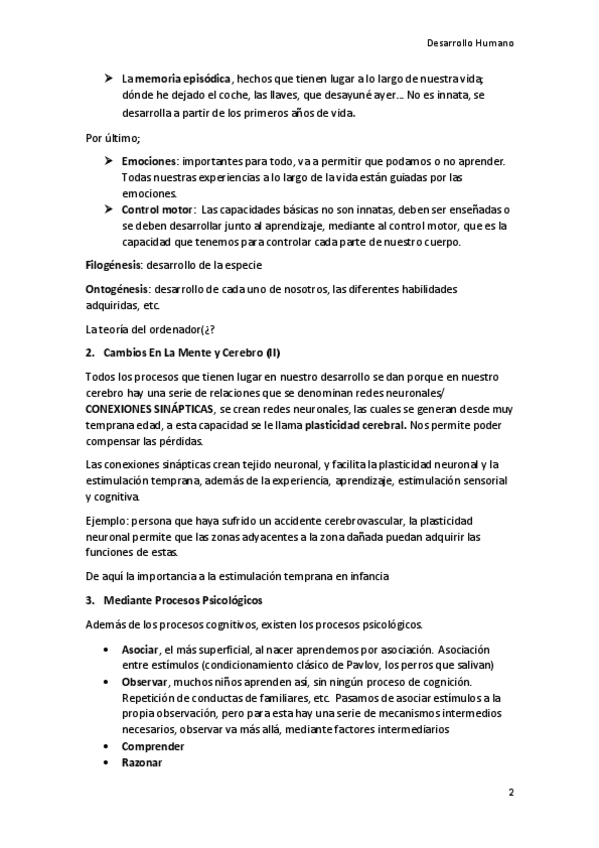 Desarrollo Humano

➤ La memoria episódica, hechos que tienen lugar a lo largo de nuestra vida; dónde he dejado el coche, las llaves, que desayuné ayer… No es innata, se desarrolla a partir de los primeros años de vida.

Por último;

➤ Emociones: importantes para todo, va a permitir que podamos o no aprender. Todas nuestras experiencias a lo largo de la vida están guiadas por las emociones.
➤ Control motor: Las capacidades básicas no son innatas, deben ser enseñadas o se deben desarrollar junto al aprendizaje, mediante al control motor, que es la capacidad que tenemos para controlar cada parte de nuestro cuerpo.

Filogénesis: desarrollo de la especie

Ontogénesis: desarrollo de cada uno de nosotros, las diferentes habilidades adquiridas, etc.

La teoría del ordenador(¿?

2. Cambios En La Mente y Cerebro (II)

Todos los procesos que tienen lugar en nuestro desarrollo se dan porque en nuestro cerebro hay una serie de relaciones que se denominan redes neuronales/ CONEXIONES SINÁPTICAS, se crean redes neuronales, las cuales se generan desde muy temprana edad, a esta capacidad se le llama plasticidad cerebral. Nos permite poder compensar las pérdidas.

Las conexiones sinápticas crean tejido neuronal, y facilita la plasticidad neuronal y la estimulación temprana, además de la experiencia, aprendizaje, estimulación sensorial y cognitiva.

Ejemplo: persona que haya sufrido un accidente cerebrovascular, la plasticidad neuronal permite que las zonas adyacentes a la zona dañada puedan adquirir las funciones de estas.

De aquí la importancia a la estimulación temprana en infancia

3. Mediante Procesos Psicológicos

Además de los procesos cognitivos, existen los procesos psicológicos.

• Asociar, el más superficial, al nacer aprendemos por asociación. Asociación entre estímulos (condicionamiento clásico de Pavlov, los perros que salivan)
• Observar, muchos niños aprenden así, sin ningún proceso de cognición. Repetición de conductas de familiares, etc. Pasamos de asociar estímulos a la propia observación, pero para esta hay una serie de mecanismos intermedios necesarios, observar va más allá, mediante factores intermediarios
• Comprender
• Razonar

2